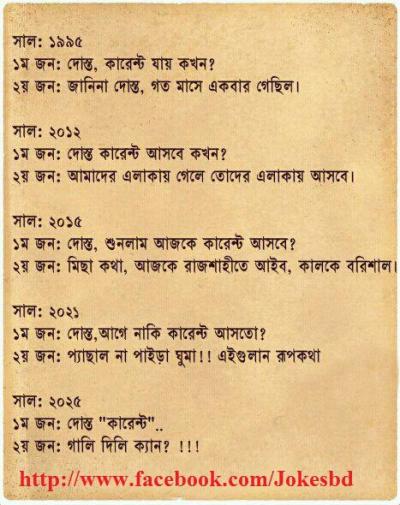 সাল: ১৯৯৫
১ম জন: দোস্ত, কারেন্ট যায় কখন?
২য় জন: জানিনা দোস্ত, গত মাসে একবার গেছিল।

সাল: ২০১২
১ম জন: দোস্ত কারেন্ট আসবে কখন?
২য় জন: আমাদের এলাকায় গেলে তোদের এলাকায় আসবে।

সাল: ২০১৫
১ম জন: দোস্ত, শুনলাম আজকে কারেন্ট আসবে?
২য় জন: মিছা কথা, আজকে রাজশাহীতে আইব, কালকে বরিশাল।

সাল: ২০২১
১ম জন: দোস্ত,আগে নাকি কারেন্ট আসতো?
২য় জন: প্যাছাল না পাইড়া ঘুমা!! এইগুলান রূপকথা

সাল: ২০২৫
১ম জন: দোস্ত "কারেন্ট"..
২য় জন: গালি দিলি ক্যান? !!!

http://www.facebook.com/Jokesbd